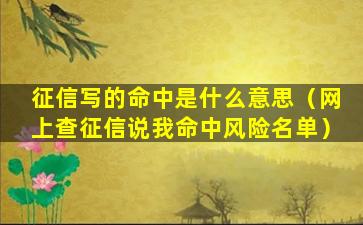 征信写的命中是什么意思（网上查征信说我命中风险名单）